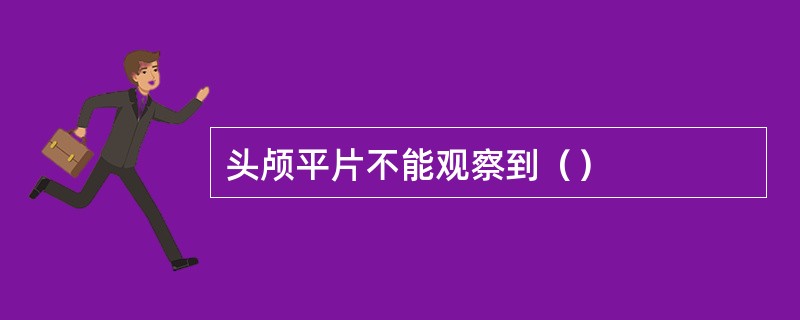 头颅平片不能观察到（）